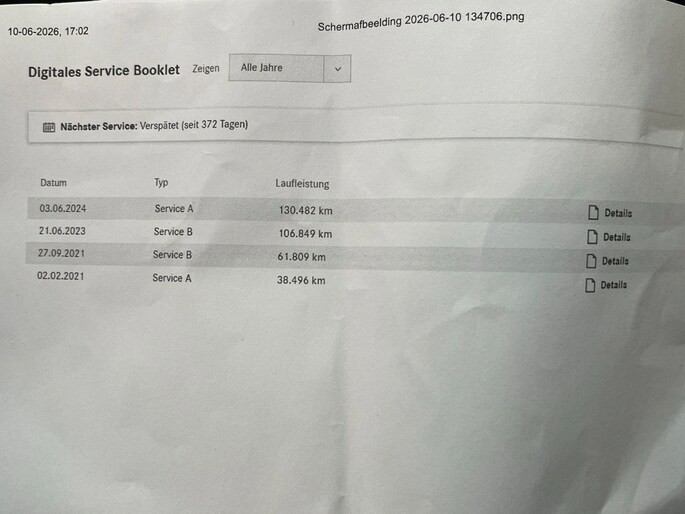 10-06-2026, 17:02

Schermafbeelding 2026-06-10 134706.png

Digitales Service Booklet Zeigen Alle Jahre

Nächster Service: Verspätet (seit 372 Tagen)

| Datum | Typ | Laufleistung | |
|---|---|---|---|
| 03.06.2024 | Service A | 130.482 km | Details |
| 21.06.2023 | Service B | 106.849 km | Details |
| 27.09.2021 | Service B | 61.809 km | Details |
| 02.02.2021 | Service A | 38.496 km | Details |